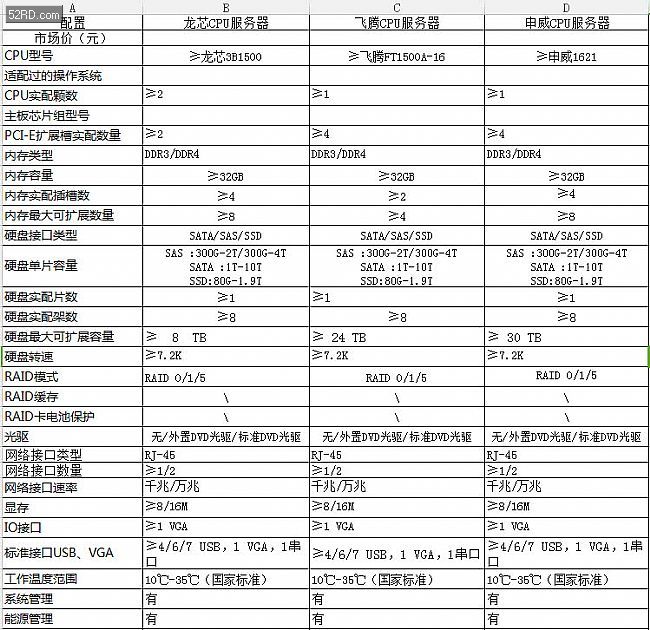 52RD.com

| A | B | C | D |
|---|---|---|---|
| 配置 | 龙芯CPU服务器 | 飞腾CPU服务器 | 申威CPU服务器 |
| 市场价（元） | | | |
| CPU型号 | ≥龙芯3B1500 | ≥飞腾FT1500A-16 | ≥申威1621 |
| 适配过的操作系统 | | | |
| CPU实配颗数 | ≥2 | ≥1 | ≥1 |
| 主板芯片组型号 | | | |
| PCI-E扩展槽实配数量 | ≥2 | ≥4 | ≥4 |
| 内存类型 | DDR3/DDR4 | DDR3/DDR4 | DDR3/DDR4 |
| 内存容量 | ≥32GB | ≥32GB | ≥32GB |
| 内存实配插槽数 | ≥4 | ≥2 | ≥4 |
| 内存最大可扩展数量 | ≥8 | ≥4 | ≥8 |
| 硬盘接口类型 | SATA/SAS/SSD | SATA/SAS/SSD | SATA/SAS/SSD |
| 硬盘单片容量 | SAS :300G-2T/300G-4T SATA :1T-10T SSD:80G-1.9T | SAS :300G-2T/300G-4T SATA :1T-10T SSD:80G-1.9T | SAS :300G-2T/300G-4T SATA :1T-10T SSD:80G-1.9T |
| 硬盘实配片数 | ≥1 | ≥1 | ≥1 |
| 硬盘实配架数 | ≥8 | ≥8 | ≥8 |
| 硬盘最大可扩展容量 | ≥ 8 TB | ≥ 24 TB | ≥ 30 TB |
| 硬盘转速 | ≥7.2K | ≥7.2K | ≥7.2K |
| RAID模式 | RAID 0/1/5 | RAID 0/1/5 | RAID 0/1/5 |
| RAID缓存 | \ | \ | \ |
| RAID卡电池保护 | \ | \ | \ |
| 光驱 | 无/外置DVD光驱/标准DVD光驱 | 无/外置DVD光驱/标准DVD光驱 | 无/外置DVD光驱/标准DVD光驱 |
| 网络接口类型 | RJ-45 | RJ-45 | RJ-45 |
| 网络接口数量 | ≥1/2 | ≥1/2 | ≥1/2 |
| 网络接口速率 | 千兆/万兆 | 千兆/万兆 | 千兆/万兆 |
| 显存 | ≥8/16M | ≥8/16M | ≥8/16M |
| IO接口 | ≥1 VGA | ≥1 VGA | ≥1 VGA |
| 标准接口USB、VGA | ≥4/6/7 USB，1 VGA，1串口 | ≥4/6/7 USB，1 VGA，1串口 | ≥4/6/7 USB，1 VGA，1串口 |
| 工作温度范围 | 10℃-35℃（国家标准） | 10℃-35℃（国家标准） | 10℃-35℃（国家标准） |
| 系统管理 | 有 | 有 | 有 |
| 能源管理 | 有 | 有 | 有 |